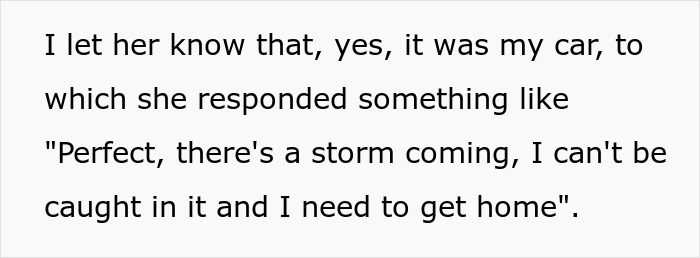 I let her know that, yes, it was my car, to which she responded something like "Perfect, there's a storm coming, I can't be caught in it and I need to get home".